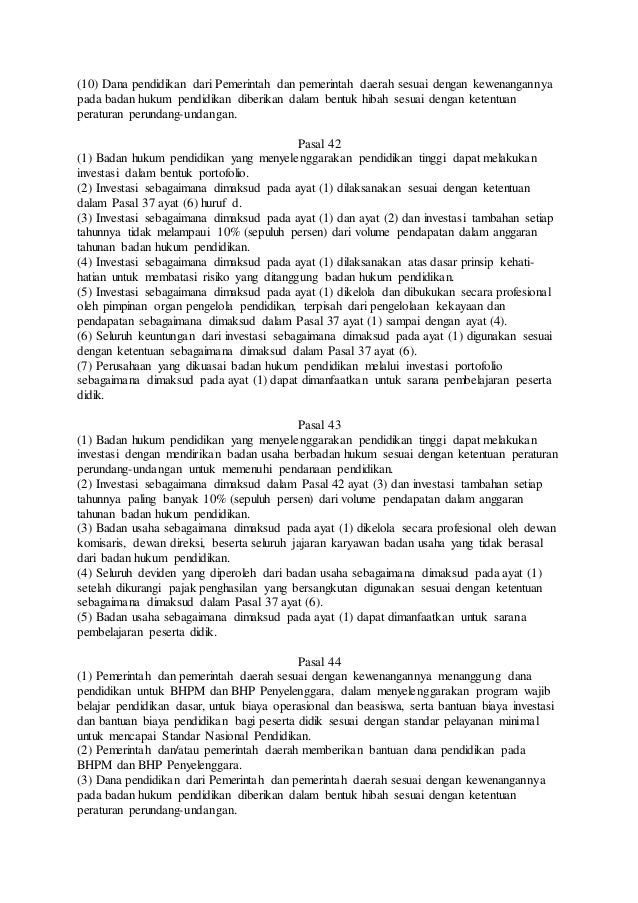 (10) Dana pendidikan dari Pemerintah dan pemerintah daerah sesuai dengan kewenangannya pada badan hukum pendidikan diberikan dalam bentuk hibah sesuai dengan ketentuan peraturan perundang-undangan.

Pasal 42
(1) Badan hukum pendidikan yang menyelenggarakan pendidikan tinggi dapat melakukan investasi dalam bentuk portofolio.
(2) Investasi sebagaimana dimaksud pada ayat (1) dilaksanakan sesuai dengan ketentuan dalam Pasal 37 ayat (6) huruf d.
(3) Investasi sebagaimana dimaksud pada ayat (1) dan ayat (2) dan investasi tambahan setiap tahunnya tidak melampaui 10% (sepuluh persen) dari volume pendapatan dalam anggaran tahunan badan hukum pendidikan.
(4) Investasi sebagaimana dimaksud pada ayat (1) dilaksanakan atas dasar prinsip kehati-hatian untuk membatasi risiko yang ditanggung badan hukum pendidikan.
(5) Investasi sebagaimana dimaksud pada ayat (1) dikelola dan dibukukan secara profesional oleh pimpinan organ pengelola pendidikan, terpisah dari pengelolaan kekayaan dan pendapatan sebagaimana dimaksud dalam Pasal 37 ayat (1) sampai dengan ayat (4).
(6) Seluruh keuntungan dari investasi sebagaimana dimaksud pada ayat (1) digunakan sesuai dengan ketentuan sebagaimana dimaksud dalam Pasal 37 ayat (6).
(7) Perusahaan yang dikuasai badan hukum pendidikan melalui investasi portofolio sebagaimana dimaksud pada ayat (1) dapat dimanfaatkan untuk sarana pembelajaran peserta didik.

Pasal 43
(1) Badan hukum pendidikan yang menyelenggarakan pendidikan tinggi dapat melakukan investasi dengan mendirikan badan usaha berbadan hukum sesuai dengan ketentuan peraturan perundang-undangan untuk memenuhi pendanaan pendidikan.
(2) Investasi sebagaimana dimaksud dalam Pasal 42 ayat (3) dan investasi tambahan setiap tahunnya paling banyak 10% (sepuluh persen) dari volume pendapatan dalam anggaran tahunan badan hukum pendidikan.
(3) Badan usaha sebagaimana dimaksud pada ayat (1) dikelola secara profesional oleh dewan komisaris, dewan direksi, beserta seluruh jajaran karyawan badan usaha yang tidak berasal dari badan hukum pendidikan.
(4) Seluruh deviden yang diperoleh dari badan usaha sebagaimana dimaksud pada ayat (1) setelah dikurangi pajak penghasilan yang bersangkutan digunakan sesuai dengan ketentuan sebagaimana dimaksud dalam Pasal 37 ayat (6).
(5) Badan usaha sebagaimana dimaksud pada ayat (1) dapat dimanfaatkan untuk sarana pembelajaran peserta didik.

Pasal 44
(1) Pemerintah dan pemerintah daerah sesuai dengan kewenangannya menanggung dana pendidikan untuk BHPM dan BHP Penyelenggara, dalam menyelenggarakan program wajib belajar pendidikan dasar, untuk biaya operasional dan beasiswa, serta bantuan biaya investasi dan bantuan biaya pendidikan bagi peserta didik sesuai dengan standar pelayanan minimal untuk mencapai Standar Nasional Pendidikan.
(2) Pemerintah dan/atau pemerintah daerah memberikan bantuan dana pendidikan pada BHPM dan BHP Penyelenggara.
(3) Dana pendidikan dari Pemerintah dan pemerintah daerah sesuai dengan kewenangannya pada badan hukum pendidikan diberikan dalam bentuk hibah sesuai dengan ketentuan peraturan perundang-undangan.